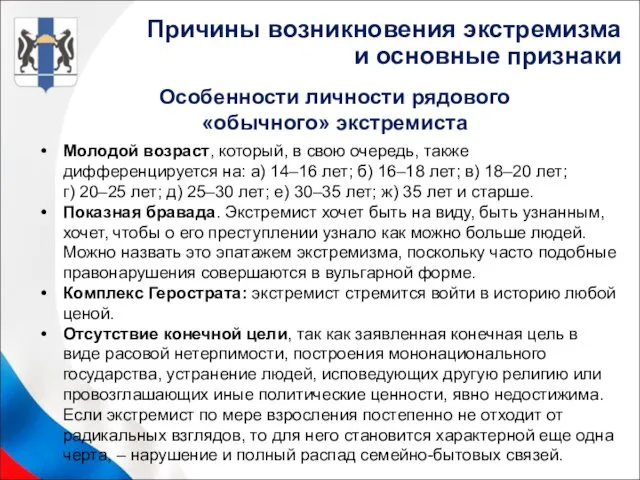 Причины возникновения экстремизма и основные признаки

Особенности личности рядового «обычного» экстремиста

• Молодой возраст, который, в свою очередь, также дифференцируется на: а) 14–16 лет; б) 16–18 лет; в) 18–20 лет; г) 20–25 лет; д) 25–30 лет; е) 30–35 лет; ж) 35 лет и старше.
• Показная бравада. Экстремист хочет быть на виду, быть узнанным, хочет, чтобы о его преступлении узнало как можно больше людей. Можно назвать это эпатажем экстремизма, поскольку часто подобные правонарушения совершаются в вульгарной форме.
• Комплекс Герострата: экстремист стремится войти в историю любой ценой.
• Отсутствие конечной цели, так как заявленная конечная цель в виде расовой нетерпимости, построения мононационального государства, устранение людей, исповедующих другую религию или провозглашающих иные политические ценности, явно недостижима. Если экстремист по мере взросления постепенно не отходит от радикальных взглядов, то для него становится характерной еще одна черта, – нарушение и полный распад семейно-бытовых связей.